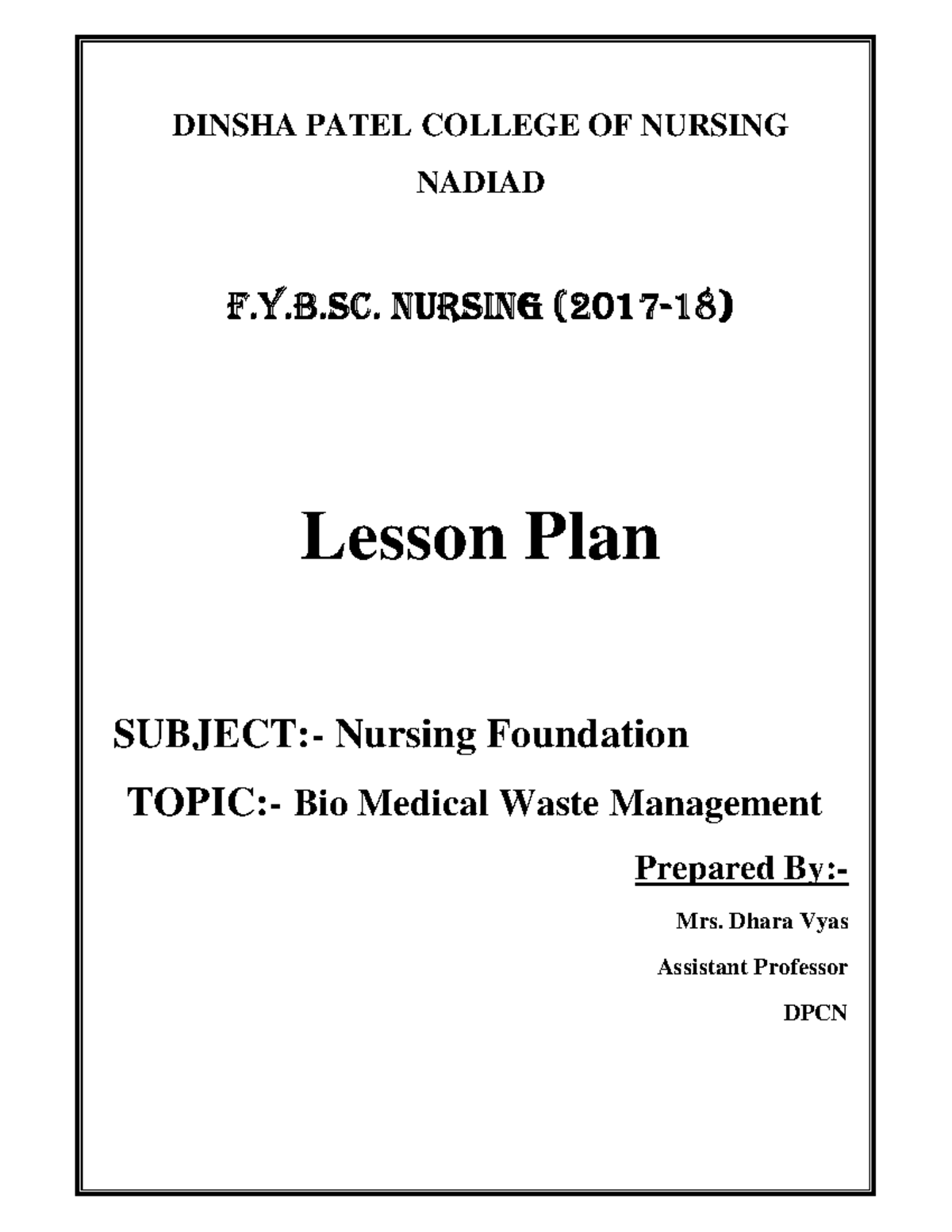 DINSHA PATEL COLLEGE OF NURSING

NADIAD

F.Y.B.SC. NURSING (2017-18)

Lesson Plan

SUBJECT:- Nursing Foundation

TOPIC:- Bio Medical Waste Management

Prepared By:-

Mrs. Dhara Vyas

Assistant Professor

DPCN